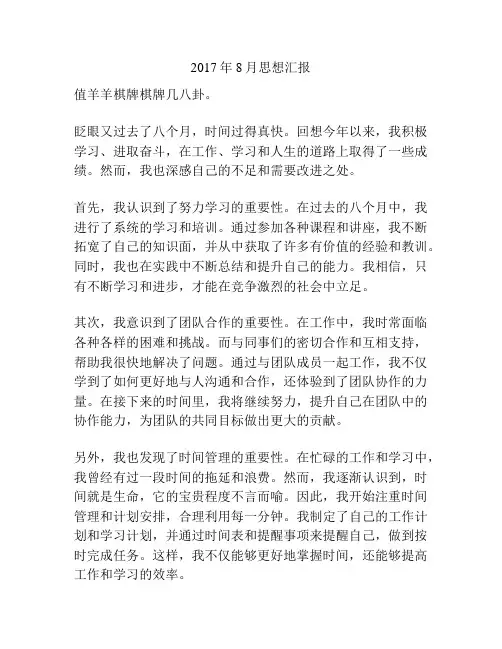 2017 年 8 月思想汇报

值羊羊棋牌棋牌几八卦。

眨眼又过去了八个月，时间过得真快。回想今年以来，我积极学习、进取奋斗，在工作、学习和人生的道路上取得了一些成绩。然而，我也深感自己的不足和需要改进之处。

首先，我认识到了努力学习的重要性。在过去的八个月中，我进行了系统的学习和培训。通过参加各种课程和讲座，我不断拓宽了自己的知识面，并从中获取了许多有价值的经验和教训。同时，我也在实践中不断总结和提升自己的能力。我相信，只有不断学习和进步，才能在竞争激烈的社会中立足。

其次，我意识到了团队合作的重要性。在工作中，我时常面临各种各样的困难和挑战。而与同事们的密切合作和互相支持，帮助我很快地解决了问题。通过与团队成员一起工作，我不仅学到了如何更好地与人沟通和合作，还体验到了团队协作的力量。在接下来的时间里，我将继续努力，提升自己在团队中的协作能力，为团队的共同目标做出更大的贡献。

另外，我也发现了时间管理的重要性。在忙碌的工作和学习中，我曾经有过一段时间的拖延和浪费。然而，我逐渐认识到，时间就是生命，它的宝贵程度不言而喻。因此，我开始注重时间管理和计划安排，合理利用每一分钟。我制定了自己的工作计划和学习计划，并通过时间表和提醒事项来提醒自己，做到按时完成任务。这样，我不仅能够更好地掌握时间，还能够提高工作和学习的效率。